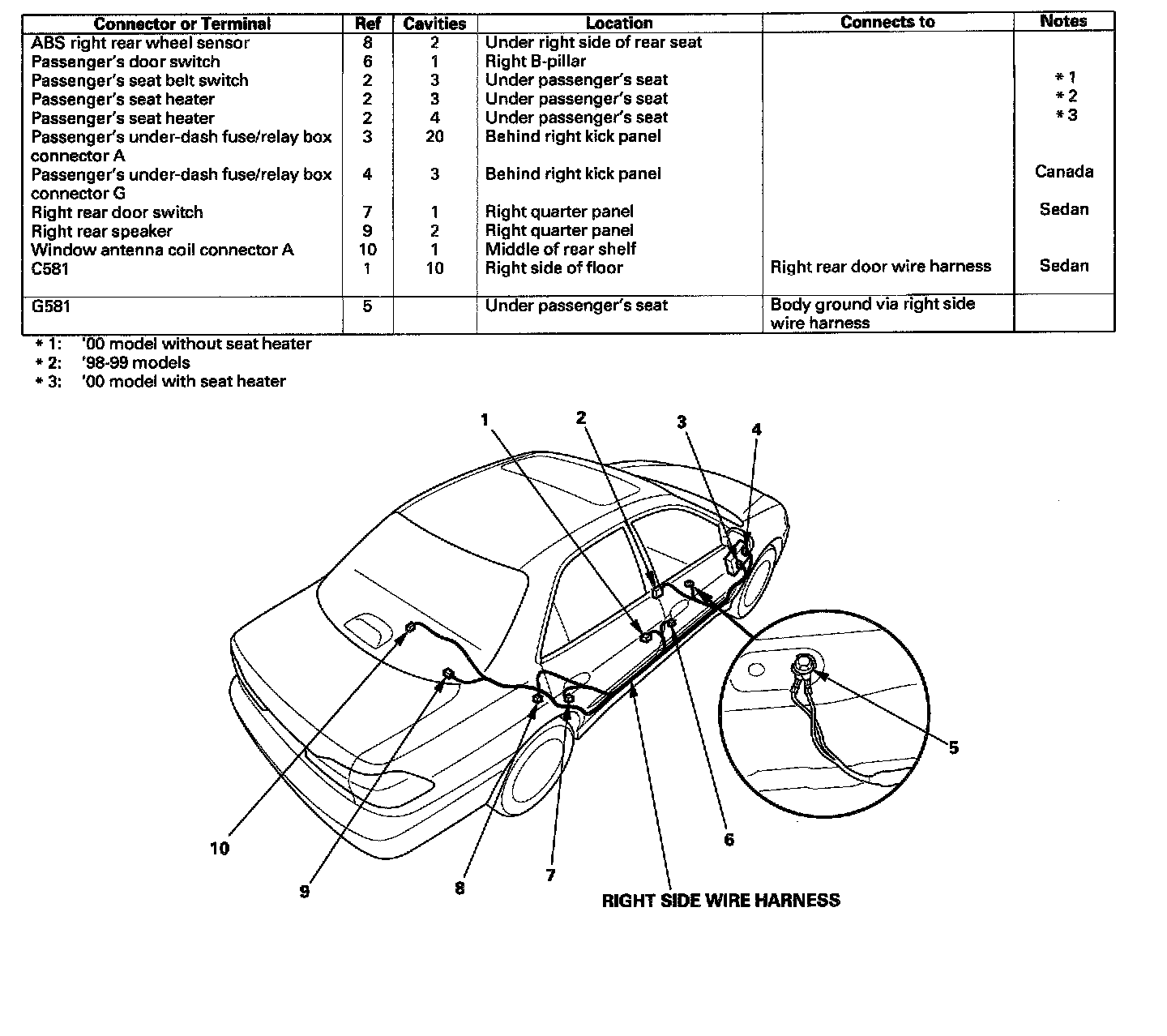 | Connector or Terminal | Ref | Cavities | Location | Connects to | Notes |
|---|---|---|---|---|---|
| ABS right rear wheel sensor | 8 | 2 | Under right side of rear seat | | |
| Passenger's door switch | 6 | 1 | Right B-pillar | | |
| Passenger's seat belt switch | 2 | 3 | Under passenger's seat | | * 1 |
| Passenger's seat heater | 2 | 3 | Under passenger's seat | | * 2 |
| Passenger's seat heater | 2 | 4 | Under passenger's seat | | * 3 |
| Passenger's under-dash fuse/relay box connector A | 3 | 20 | Behind right kick panel | | |
| Passenger's under-dash fuse/relay box connector G | 4 | 3 | Behind right kick panel | | Canada |
| Right rear door switch | 7 | 1 | Right quarter panel | | Sedan |
| Right rear speaker | 9 | 2 | Right quarter panel | | |
| Window antenna coil connector A | 10 | 1 | Middle of rear shelf | | |
| C581 | 1 | 10 | Right side of floor | Right rear door wire harness | Sedan |
| G581 | 5 | | Under passenger's seat | Body ground via right side wire harness | |

* 1: '00 model without seat heater
* 2: '98-99 models
* 3: '00 model with seat heater

1
2
3
4
5
6
7
8
9
10

RIGHT SIDE WIRE HARNESS